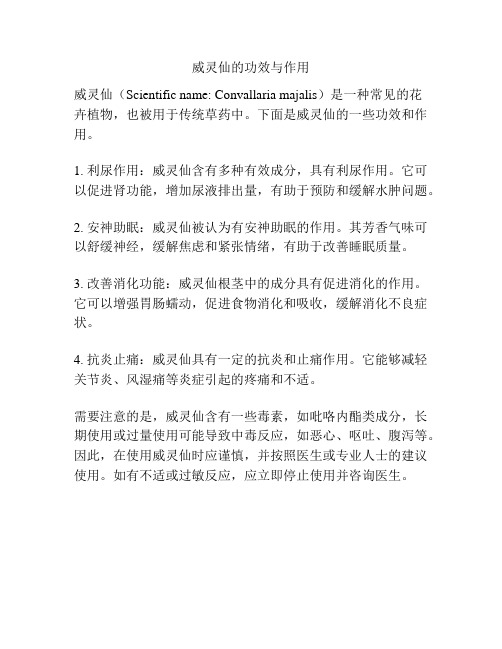 威灵仙的功效与作用

威灵仙（Scientific name: Convallaria majalis）是一种常见的花卉植物，也被用于传统草药中。下面是威灵仙的一些功效和作用。

1. 利尿作用：威灵仙含有多种有效成分，具有利尿作用。它可以促进肾功能，增加尿液排出量，有助于预防和缓解水肿问题。

2. 安神助眠：威灵仙被认为有安神助眠的作用。其芳香气味可以舒缓神经，缓解焦虑和紧张情绪，有助于改善睡眠质量。

3. 改善消化功能：威灵仙根茎中的成分具有促进消化的作用。它可以增强胃肠蠕动，促进食物消化和吸收，缓解消化不良症状。

4. 抗炎止痛：威灵仙具有一定的抗炎和止痛作用。它能够减轻关节炎、风湿痛等炎症引起的疼痛和不适。

需要注意的是，威灵仙含有一些毒素，如吡咯内酯类成分，长期使用或过量使用可能导致中毒反应，如恶心、呕吐、腹泻等。因此，在使用威灵仙时应谨慎，并按照医生或专业人士的建议使用。如有不适或过敏反应，应立即停止使用并咨询医生。